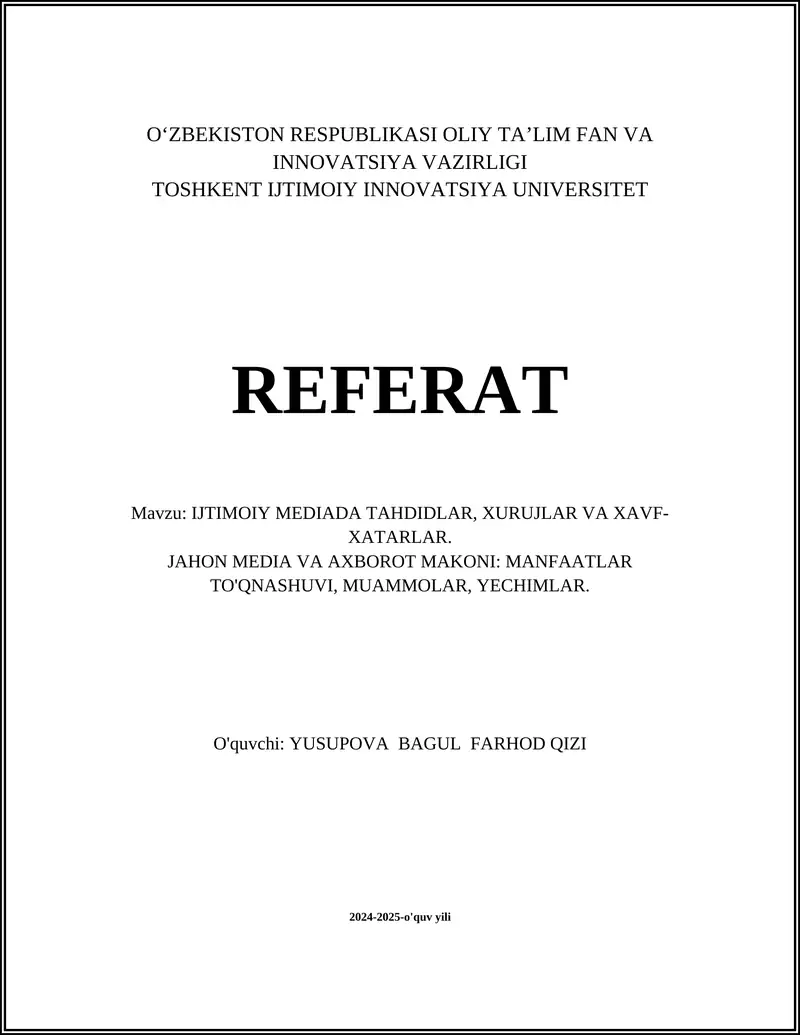 O‘ZBEKISTON RESPUBLIKASI OLIY TA’LIM FAN VA INNOVATSIYA VAZIRLIGI
TOSHKENT IJTIMOIY INNOVATSIYA UNIVERSITET

REFERAT

Mavzu: IJTIMOIY MEDIADA TAHDIDLAR, XURUJLAR VA XAVF-XATARLAR.
JAHON MEDIA VA AXBOROT MAKONI: MANFAATLAR TO'QNASHUVI, MUAMMOLAR, YECHIMLAR.

O'quvchi: YUSUPOVA BAGUL FARHOD QIZI

2024-2025-o'quv yili